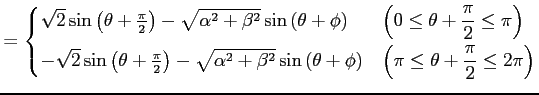 $= \begin{cases} \sqrt{2}\sin\left(\theta+\frac{\pi}{2}\right)-\sqrt{\alpha^2+\beta^2}\sin\left(\theta+\phi\right) & \left(0\leq\theta+\dfrac{\pi}{2}\leq\pi\right) \\ -\sqrt{2}\sin\left(\theta+\frac{\pi}{2}\right)-\sqrt{\alpha^2+\beta^2}\sin\left(\theta+\phi\right) & \left(\pi\leq\theta+\dfrac{\pi}{2}\leq 2\pi\right) \end{cases}$